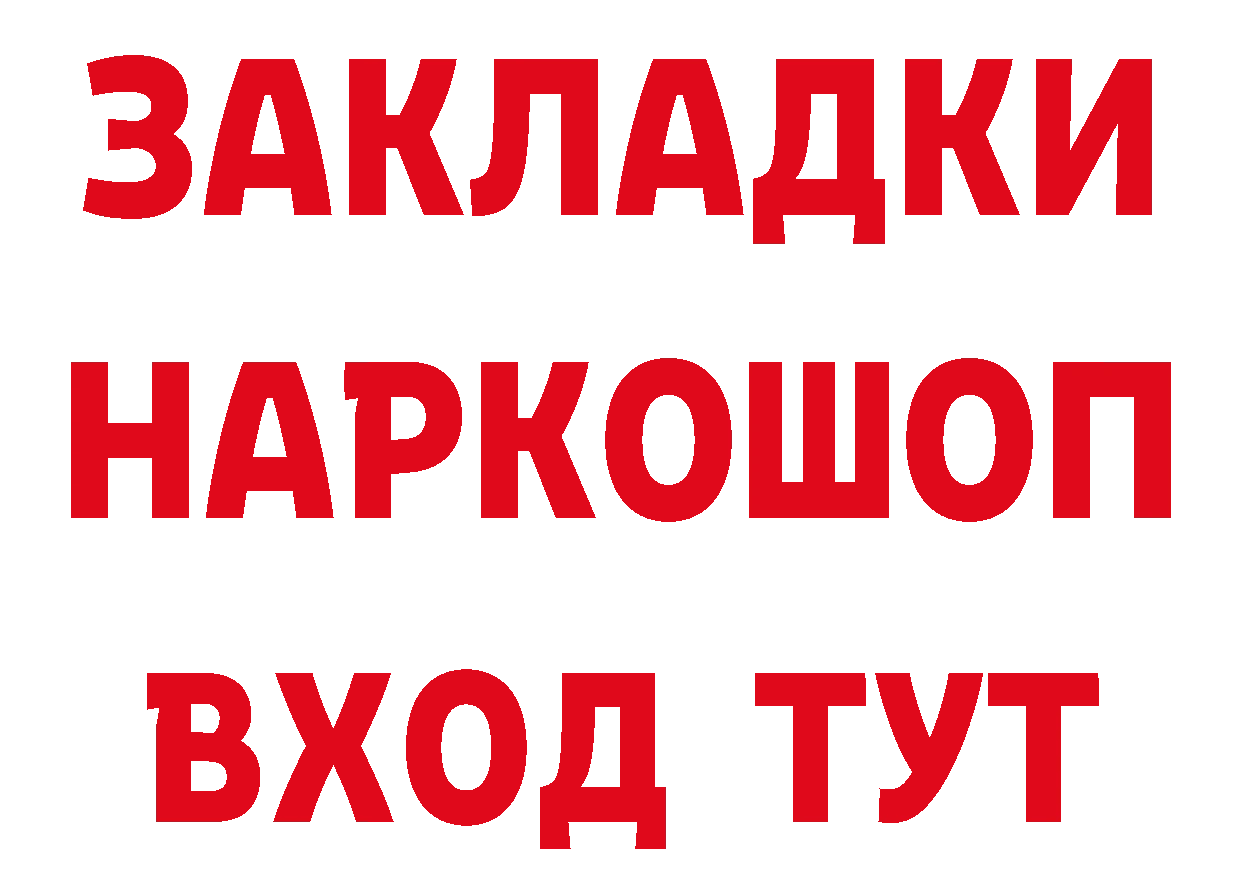 ЗАКЛАДКИ НАРКОШОП ВХОД ТУТ